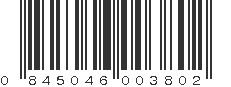 0 845046 003802